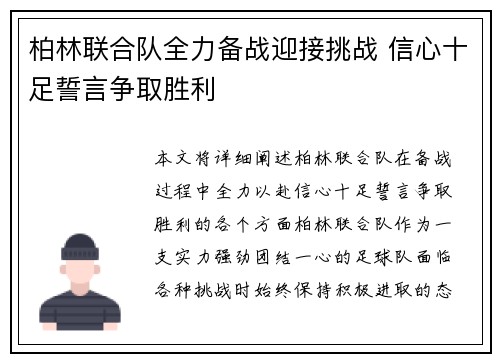 柏林联合队全力备战迎接挑战 信心十足誓言争取胜利

本文将详细阐述柏林联合队在备战过程中全力以赴信心十足誓言争取胜利的各个方面柏林联合队作为一支实力强劲团结一心的足球队面临各种挑战时始终保持积极进取的态